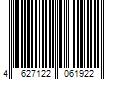 4 627122 061922